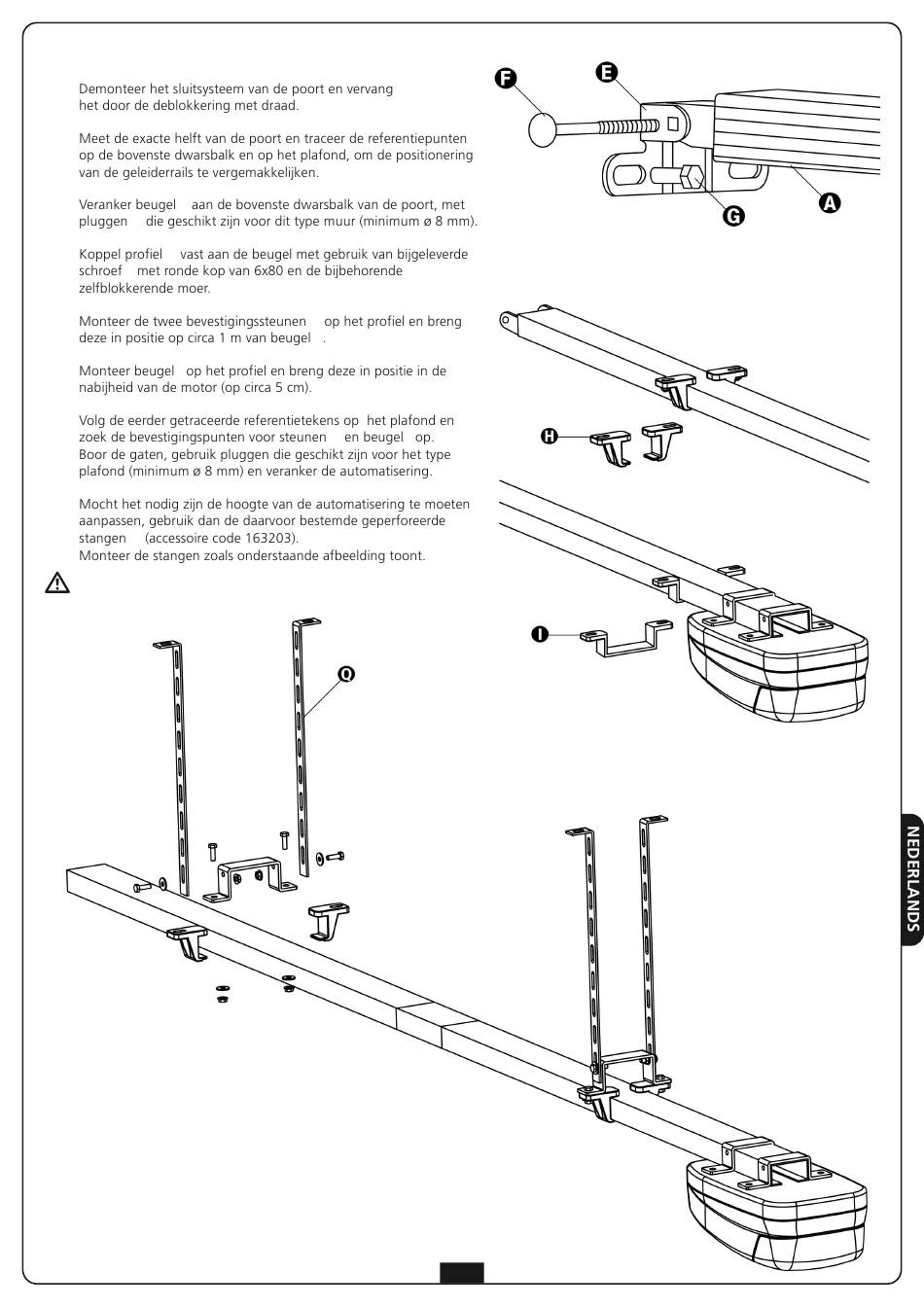 Demonteer het sluitsysteem van de poort en vervang het door de deblokkering met draad.

Meet de exacte helft van de poort en traceer de referentiepunten op de bovenste dwarsbalk en op het plafond, om de positionering van de geleiderrails te vergemakkelijken.

Veranker beugel aan de bovenste dwarsbalk van de poort, met pluggen die geschikt zijn voor dit type muur (minimum ø 8 mm).

Koppel profiel vast aan de beugel met gebruik van bijgeleverde schroef met ronde kop van 6x80 en de bijbehorende zelfblokkerende moer.

Monteer de twee bevestigingssteunen op het profiel en breng deze in positie op circa 1 m van beugel .

Monteer beugel op het profiel en breng deze in positie in de nabijheid van de motor (op circa 5 cm).

Volg de eerder getraceerde referentietekens op het plafond en zoek de bevestigingspunten voor steunen en beugel op. Boor de gaten, gebruik pluggen die geschikt zijn voor het type plafond (minimum ø 8 mm) en veranker de automatisering.

Mocht het nodig zijn de hoogte van de automatisering te moeten aanpassen, gebruik dan de daarvoor bestemde geperforeerde stangen (accessoire code 163203).
Monteer de stangen zoals onderstaande afbeelding toont.

F
E
G
A
H
I
Q

NEDERLANDS